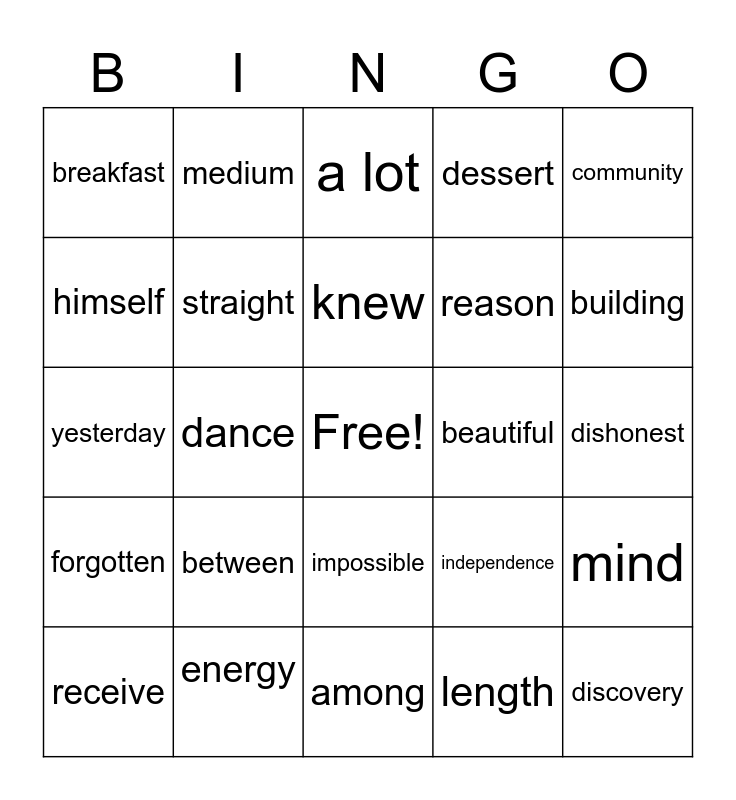 | B | I | N | G | O |
|---|---|---|---|---|
| breakfast | medium | a lot | dessert | community |
| himself | straight | knew | reason | building |
| yesterday | dance | Free! | beautiful | dishonest |
| forgotten | between | impossible | independence | mind |
| receive | energy | among | length | discovery |